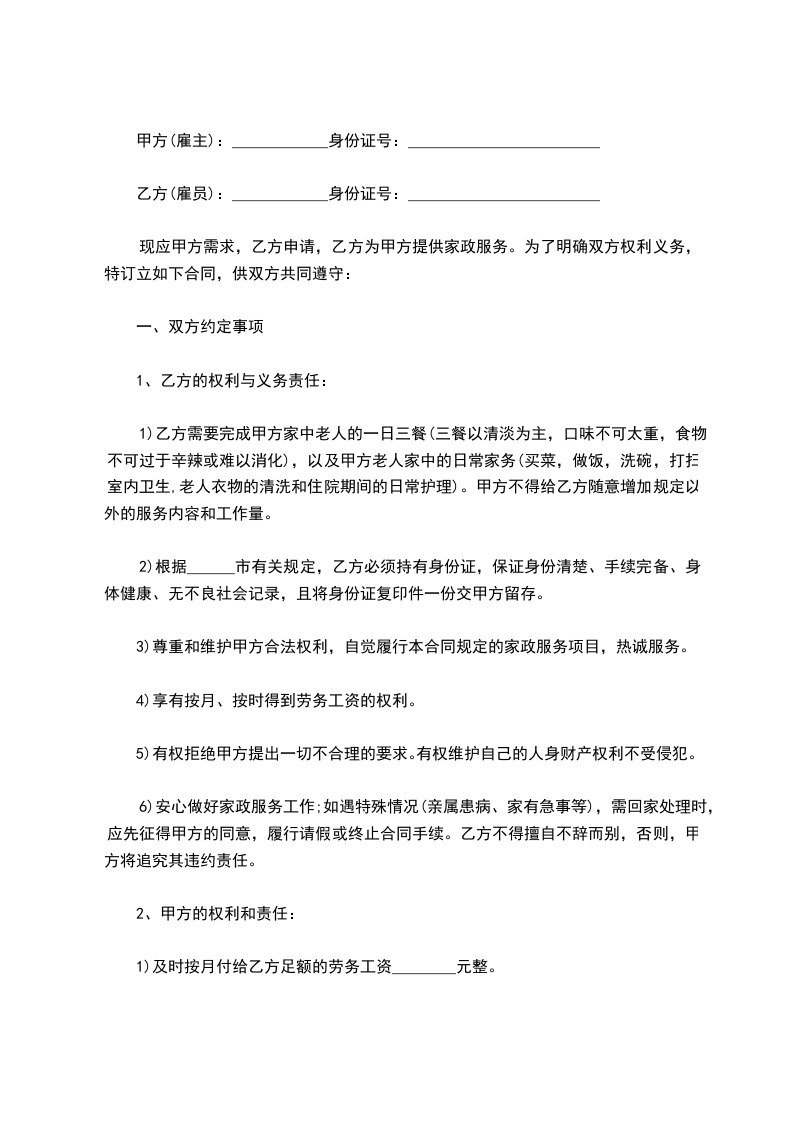 甲方(雇主)：____________身份证号：________________________

乙方(雇员)：____________身份证号：________________________

现应甲方需求，乙方申请，乙方为甲方提供家政服务。为了明确双方权利义务，特订立如下合同，供双方共同遵守：

一、双方约定事项

1、乙方的权利与义务责任：

1)乙方需要完成甲方家中老人的一日三餐(三餐以清淡为主，口味不可太重，食物不可过于辛辣或难以消化)，以及甲方老人家中的日常家务(买菜，做饭，洗碗，打扫室内卫生,老人衣物的清洗和住院期间的日常护理)。甲方不得给乙方随意增加规定以外的服务内容和工作量。

2)根据______市有关规定，乙方必须持有身份证，保证身份清楚、手续完备、身体健康、无不良社会记录，且将身份证复印件一份交甲方留存。

3)尊重和维护甲方合法权利，自觉履行本合同规定的家政服务项目，热诚服务。

4)享有按月、按时得到劳务工资的权利。

5)有权拒绝甲方提出一切不合理的要求。有权维护自己的人身财产权利不受侵犯。

6)安心做好家政服务工作;如遇特殊情况(亲属患病、家有急事等)，需回家处理时，应先征得甲方的同意，履行请假或终止合同手续。乙方不得擅自不辞而别，否则，甲方将追究其违约责任。

2、甲方的权利和责任：

1)及时按月付给乙方足额的劳务工资________元整。